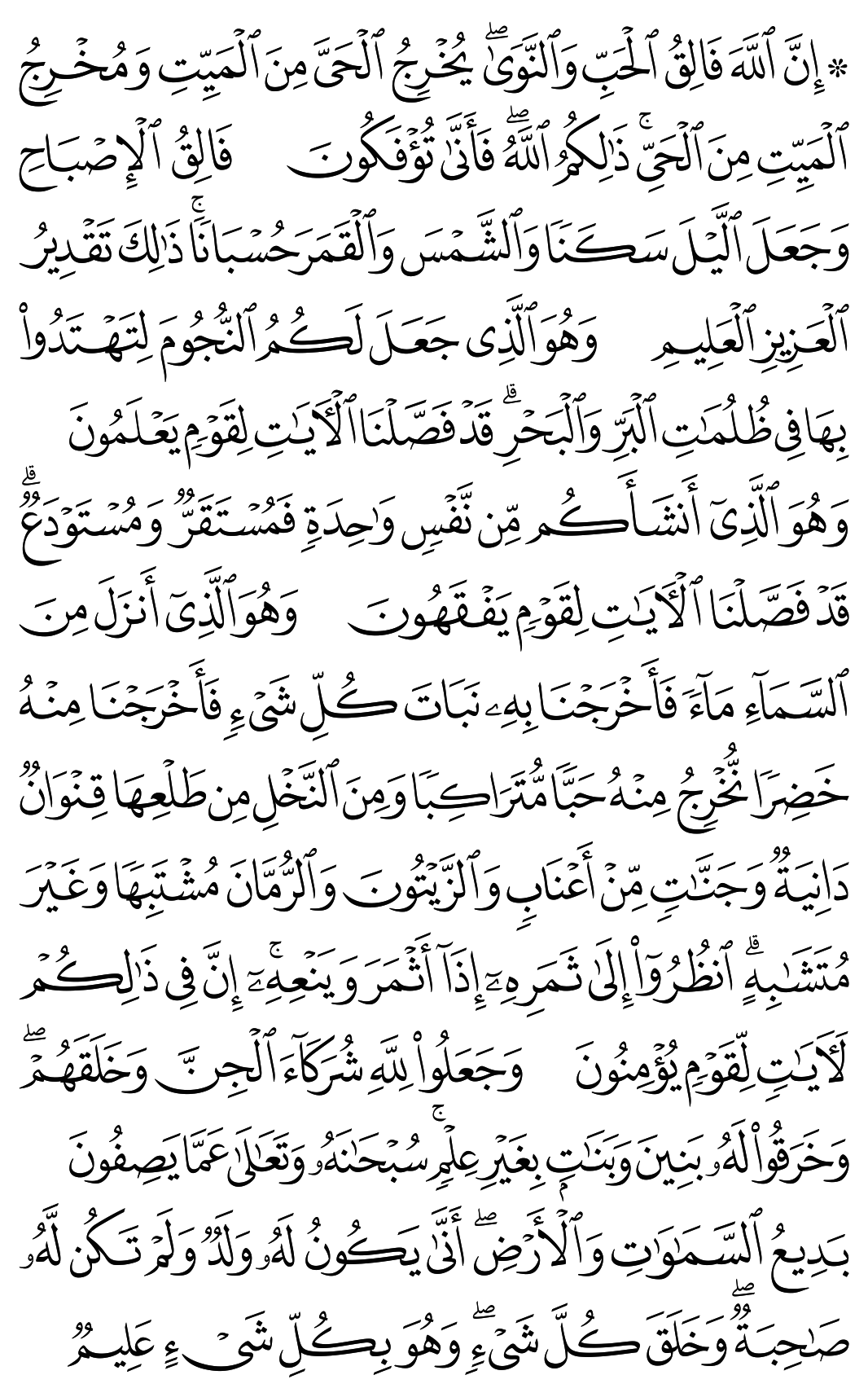 ۞ إِنَّ ٱللَّهَ فَالِقُ ٱلْحَبِّ وَٱلنَّوَىٰ ۖ يُخْرِجُ ٱلْحَىَّ مِنَ ٱلْمَيِّتِ وَمُخْرِجُ ٱلْمَيِّتِ مِنَ ٱلْحَىِّ ۚ ذَٰلِكُمُ ٱللَّهُ ۖ فَأَنَّىٰ تُؤْفَكُونَ فَالِقُ ٱلْإِصْبَاحِ وَجَعَلَ ٱلَّيْلَ سَكَنًا وَٱلشَّمْسَ وَٱلْقَمَرَ حُسْبَانًا ۚ ذَٰلِكَ تَقْدِيرُ ٱلْعَزِيزِ ٱلْعَلِيمِ وَهُوَ ٱلَّذِى جَعَلَ لَكُمُ ٱلنُّجُومَ لِتَهْتَدُوا۟ بِهَا فِى ظُلُمَٰتِ ٱلْبَرِّ وَٱلْبَحْرِ ۗ قَدْ فَصَّلْنَا ٱلْءَايَٰتِ لِقَوْمٍ يَعْلَمُونَ وَهُوَ ٱلَّذِىٓ أَنشَأَكُم مِّن نَّفْسٍ وَٰحِدَةٍ فَمُسْتَقَرٌّ وَمُسْتَوْدَعٌ ۗ قَدْ فَصَّلْنَا ٱلْءَايَٰتِ لِقَوْمٍ يَفْقَهُونَ وَهُوَ ٱلَّذِىٓ أَنزَلَ مِنَ ٱلسَّمَآءِ مَآءً فَأَخْرَجْنَا بِهِۦ نَبَاتَ كُلِّ شَىْءٍ فَأَخْرَجْنَا مِنْهُ خَضِرًا نُّخْرِجُ مِنْهُ حَبًّا مُّتَرَاكِبًا وَمِنَ ٱلنَّخْلِ مِن طَلْعِهَا قِنْوَانٌ دَانِيَةٌ وَجَنَّٰتٍ مِّنْ أَعْنَابٍ وَٱلزَّيْتُونَ وَٱلرُّمَّانَ مُشْتَبِهًا وَغَيْرَ مُتَشَٰبِهٍ ۗ ٱنظُرُوٓا۟ إِلَىٰ ثَمَرِهِۦٓ إِذَآ أَثْمَرَ وَيَنْعِهِۦٓ ۚ إِنَّ فِى ذَٰلِكُمْ لَءَايَٰتٍ لِّقَوْمٍ يُؤْمِنُونَ وَجَعَلُوا۟ لِلَّهِ شُرَكَآءَ ٱلْجِنَّ وَخَلَقَهُمْ ۖ وَخَرَقُوا۟ لَهُۥ بَنِينَ وَبَنَٰتٍۭ بِغَيْرِ عِلْمٍ ۚ سُبْحَٰنَهُۥ وَتَعَٰلَىٰ عَمَّا يَصِفُونَ بَدِيعُ ٱلسَّمَٰوَٰتِ وَٱلْأَرْضِ ۖ أَنَّىٰ يَكُونُ لَهُۥ وَلَدٌ وَلَمْ تَكُن لَّهُۥ صَٰحِبَةٌ ۖ وَخَلَقَ كُلَّ شَىْءٍ ۖ وَهُوَ بِكُلِّ شَىْءٍ عَلِيمٌ